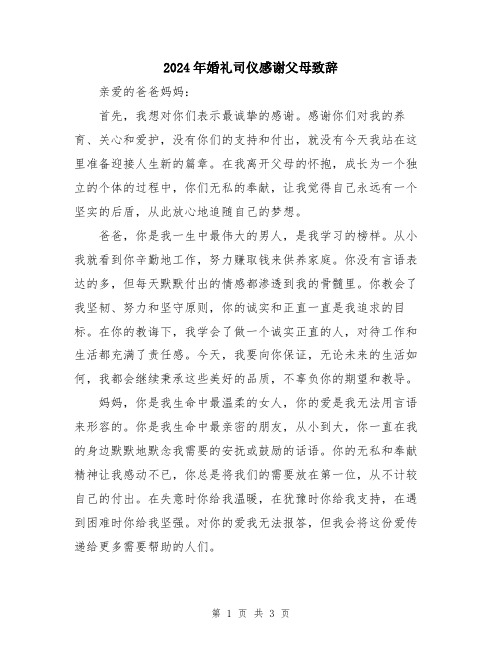 2024年婚礼司仪感谢父母致辞

亲爱的爸爸妈妈：

首先，我想对你们表示最诚挚的感谢。感谢你们对我的养育、关心和爱护，没有你们的支持和付出，就没有今天我站在这里准备迎接人生新的篇章。在我离开父母的怀抱，成长为一个独立的个体的过程中，你们无私的奉献，让我觉得自己永远有一个坚实的后盾，从此放心地追随自己的梦想。

爸爸，你是我一生中最伟大的男人，是我学习的榜样。从小我就看到你辛勤地工作，努力赚取钱来供养家庭。你没有言语表达的多，但每天默默付出的情感都渗透到我的骨髓里。你教会了我坚韧、努力和坚守原则，你的诚实和正直一直是我追求的目标。在你的教诲下，我学会了做一个诚实正直的人，对待工作和生活都充满了责任感。今天，我要向你保证，无论未来的生活如何，我都会继续秉承这些美好的品质，不辜负你的期望和教导。

妈妈，你是我生命中最温柔的女人，你的爱是我无法用言语来形容的。你是我生命中最亲密的朋友，从小到大，你一直在我的身边默默地默念我需要的安抚或鼓励的话语。你的无私和奉献精神让我感动不已，你总是将我们的需要放在第一位，从不计较自己的付出。在失意时你给我温暖，在犹豫时你给我支持，在遇到困难时你给我坚强。对你的爱我无法报答，但我会将这份爱传递给更多需要帮助的人们。

第 1 页 共 3 页